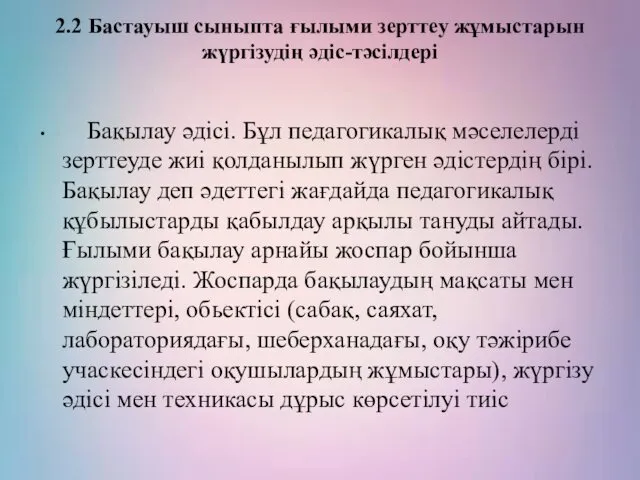 2.2 Бастауыш сыныпта ғылыми зерттеу жұмыстарын жүргізудің әдіс-тәсілдері

• Бақылау әдісі. Бұл педагогикалық мәселелерді зерттеуде жиі қолданылып жүрген әдістердің бірі. Бақылау деп әдеттегі жағдайда педагогикалық құбылыстарды қабылдау арқылы тануды айтады. Ғылыми бақылау арнайы жоспар бойынша жүргізіледі. Жоспарда бақылаудың мақсаты мен міндеттері, обьектісі (сабақ, саяхат, лабораториядағы, шеберханадағы, оқу тәжірибе учаскесіндегі оқушылардың жұмыстары), жүргізу әдісі мен техникасы дұрыс көрсетілуі тиіс